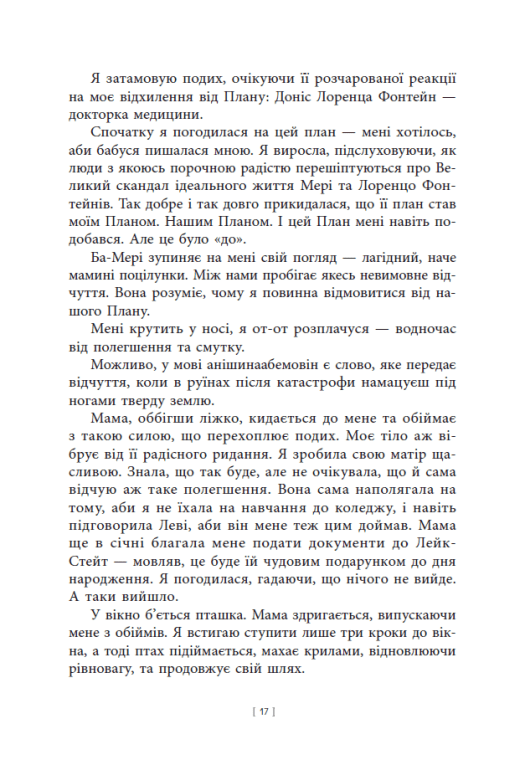 Я затамовую подих, очікуючи її розчарованої реакції на моє відхилення від Плану: Доніс Лоренца Фонтейн — докторка медицини.

Спочатку я погодилася на цей план — мені хотілось, аби бабуся пишалася мною. Я виросла, підслуховуючи, як люди з якоюсь порочною радістю перешіптуються про Великий скандал ідеального життя Мері та Лоренцо Фонтейнів. Так добре і так довго прикидалася, що її план став моїм Планом. Нашим Планом. І цей План мені навіть подобався. Але це було «до».

Ба-Мері зупиняє на мені свій погляд — лагідний, наче мамині поцілунки. Між нами пробігає якесь невимовне відчуття. Вона розуміє, чому я повинна відмовитися від нашого Плану.

Мені крутить у носі, я от-от розплачуся — водночас від полегшення та смутку.

Можливо, у мові анішинаабемовін є слово, яке передає відчуття, коли в руїнах після катастрофи намацуєш під ногами тверду землю.

Мама, оббігши ліжко, кидається до мене та обіймає з такою силою, що перехоплює подих. Моє тіло аж вібрує від її радісного ридання. Я зробила свою матір щасливою. Знала, що так буде, але не очікувала, що й сама відчую аж таке полегшення. Вона сама наполягала на тому, аби я не їхала на навчання до коледжу, і навіть підговорила Леві, аби він мене теж цим доймав. Мама ще в січні благала мене подати документи до Лейк-Стейт — мовляв, це буде їй чудовим подарунком до дня народження. Я погодилася, гадаючи, що нічого не вийде. А таки вийшло.

У вікно б'ється пташка. Мама здригається, випускаючи мене з обіймів. Я встигаю ступити лише три кроки до вікна, а тоді птах підіймається, махає крилами, відновлюючи рівновагу, та продовжує свій шлях.

[ 17 ]